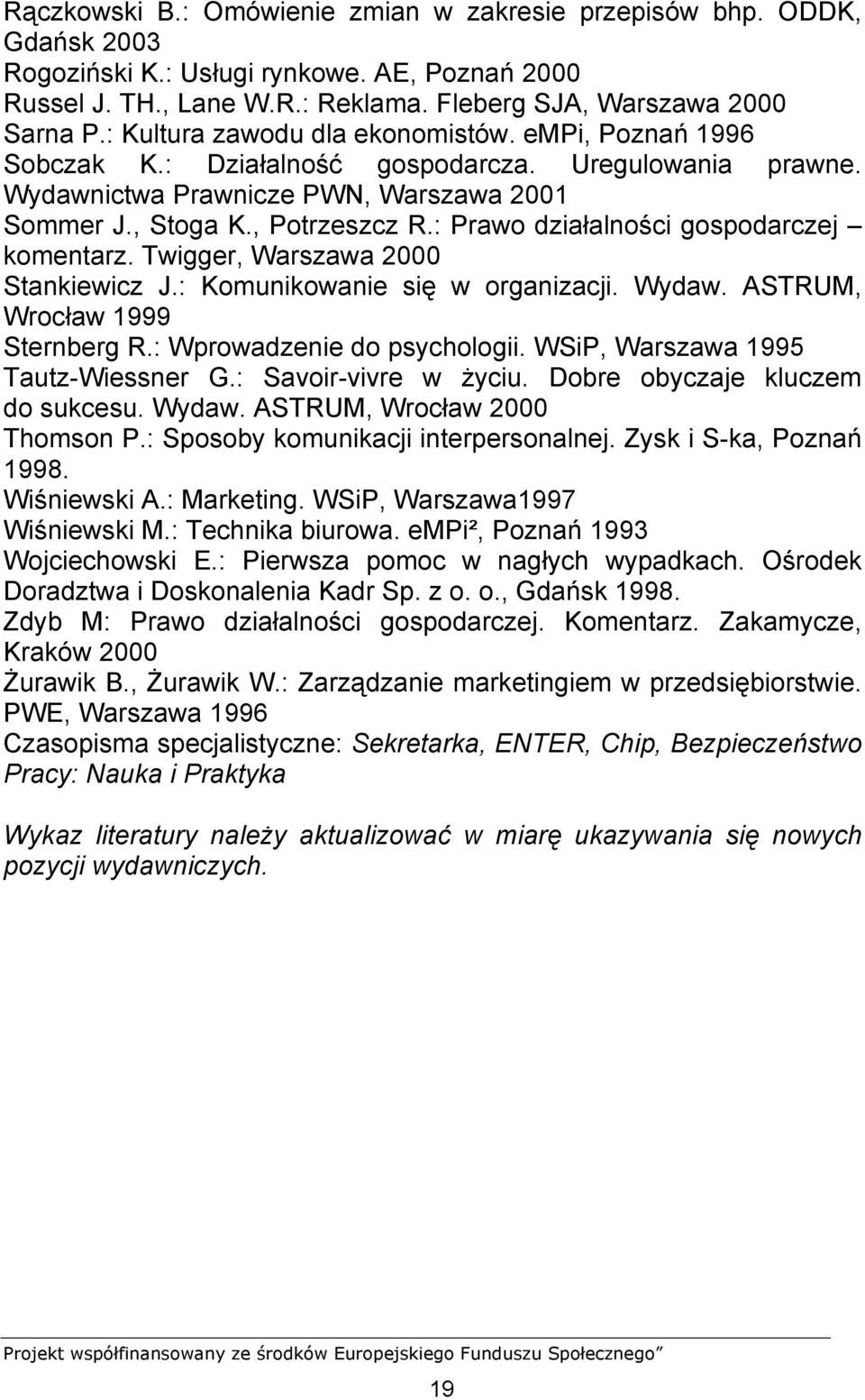 Rączkowski B.: Omówienie zmian w zakresie przepisów bhp. ODDK, Gdańsk 2003
Rogoziński K.: Usługi rynkowe. AE, Poznań 2000
Russel J. TH., Lane W.R.: Reklama. Fleberg SJA, Warszawa 2000
Sarna P.: Kultura zawodu dla ekonomistów. eMPi, Poznań 1996
Sobczak K.: Działalność gospodarcza. Uregulowania prawne. Wydawnictwa Prawnicze PWN, Warszawa 2001
Sommer J., Stoga K., Potrzeszcz R.: Prawo działalności gospodarczej – komentarz. Twigger, Warszawa 2000
Stankiewicz J.: Komunikowanie się w organizacji. Wydaw. ASTRUM, Wrocław 1999
Sternberg R.: Wprowadzenie do psychologii. WSiP, Warszawa 1995
Tautz-Wiessner G.: Savoir-vivre w życiu. Dobre obyczaje kluczem do sukcesu. Wydaw. ASTRUM, Wrocław 2000
Thomson P.: Sposoby komunikacji interpersonalnej. Zysk i S-ka, Poznań 1998.
Wiśniewski A.: Marketing. WSiP, Warszawa1997
Wiśniewski M.: Technika biurowa. eMPi², Poznań 1993
Wojciechowski E.: Pierwsza pomoc w nagłych wypadkach. Ośrodek Doradztwa i Doskonalenia Kadr Sp. z o. o., Gdańsk 1998.
Zdyb M: Prawo działalności gospodarczej. Komentarz. Zakamycze, Kraków 2000
Żurawik B., Żurawik W.: Zarządzanie marketingiem w przedsiębiorstwie. PWE, Warszawa 1996
Czasopisma specjalistyczne: Sekretarka, ENTER, Chip, Bezpieczeństwo Pracy: Nauka i Praktyka

Wykaz literatury należy aktualizować w miarę ukazywania się nowych pozycji wydawniczych.

Projekt współfinansowany ze środków Europejskiego Funduszu Społecznego”

19